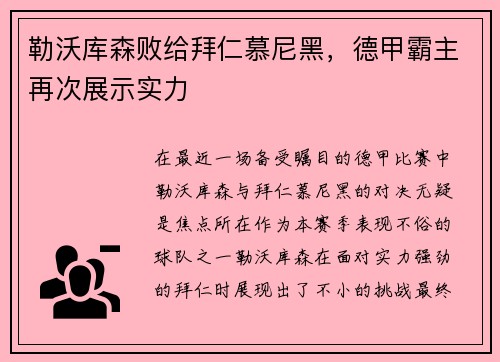 勒沃库森败给拜仁慕尼黑，德甲霸主再次展示实力

在最近一场备受瞩目的德甲比赛中勒沃库森与拜仁慕尼黑的对决无疑是焦点所在作为本赛季表现不俗的球队之一勒沃库森在面对实力强劲的拜仁时展现出了不小的挑战最终